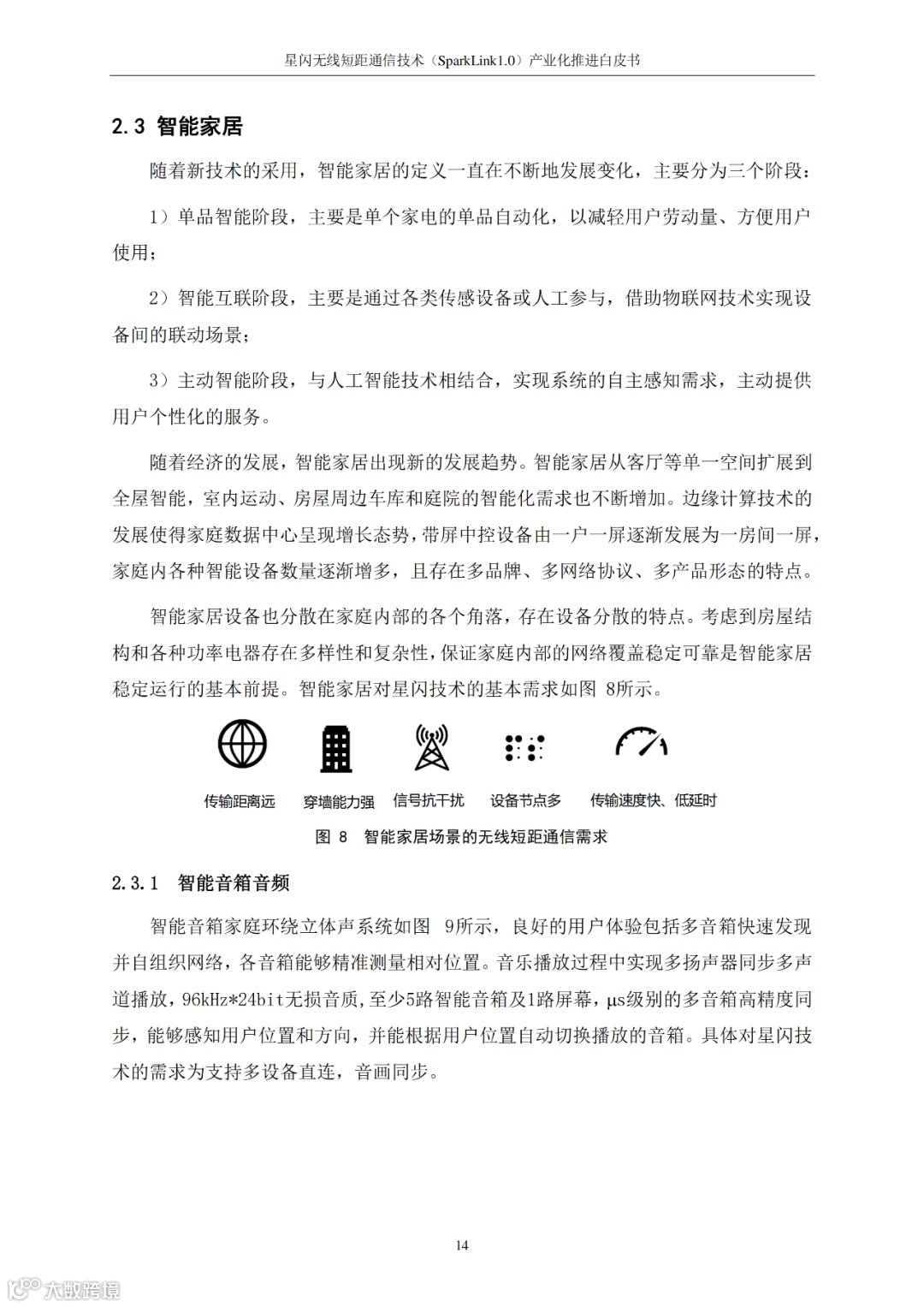 星闪无线短距通信技术（SparkLink1.0）产业化推进白皮书

2.3 智能家居

随着新技术的采用，智能家居的定义一直在不断地发展变化，主要分为三个阶段：

1）单品智能阶段，主要是单个家电的单品自动化，以减轻用户劳动量、方便用户使用；

2）智能互联阶段，主要是通过各类传感设备或人工参与，借助物联网技术实现设备间的联动场景；

3）主动智能阶段，与人工智能技术相结合，实现系统的自主感知需求，主动提供用户个性化的服务。

随着经济的发展，智能家居出现新的发展趋势。智能家居从客厅等单一空间扩展到全屋智能，室内运动、房屋周边车库和庭院的智能化需求也不断增加。边缘计算技术的发展使得家庭数据中心呈现增长态势，带屏中控设备由一户一屏逐渐发展为一房间一屏，家庭内各种智能设备数量逐渐增多，且存在多品牌、多网络协议、多产品形态的特点。

智能家居设备也分散在家庭内部的各个角落，存在设备分散的特点。考虑到房屋结构和各种功率电器存在多样性和复杂性，保证家庭内部的网络覆盖稳定可靠是智能家居稳定运行的基本前提。智能家居对星闪技术的基本需求如图 8所示。

传输距离远
穿墙能力强
信号抗干扰
设备节点多
传输速度快、低延时

图 8 智能家居场景的无线短距通信需求

2.3.1 智能音箱音频

智能音箱家庭环绕立体声系统如图 9所示，良好的用户体验包括多音箱快速发现并自组织网络，各音箱能够精准测量相对位置。音乐播放过程中实现多扬声器同步多声道播放，96kHz*24bit无损音质，至少5路智能音箱及1路屏幕，μs级别的多音箱高精度同步，能够感知用户位置和方向，并能根据用户位置自动切换播放的音箱。具体对星闪技术的需求为支持多设备直连，音画同步。

14

大数跨境